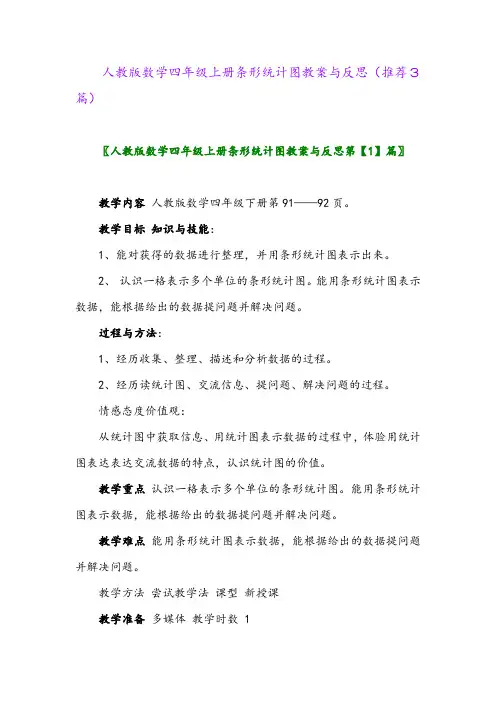 人教版数学四年级上册条形统计图教案与反思（推荐3篇）

〖人教版数学四年级上册条形统计图教案与反思第【1】篇〗

教学内容 人教版数学四年级下册第91——92页。

教学目标 知识与技能：

1、能对获得的数据进行整理，并用条形统计图表示出来。

2、 认识一格表示多个单位的条形统计图。能用条形统计图表示数据，能根据给出的数据提问题并解决问题。

过程与方法：

1、经历收集、整理、描述和分析数据的过程。

2、经历读统计图、交流信息、提问题、解决问题的过程。

情感态度价值观：

从统计图中获取信息、用统计图表示数据的过程中，体验用统计图表达表达交流数据的特点，认识统计图的价值。

教学重点 认识一格表示多个单位的条形统计图。能用条形统计图表示数据，能根据给出的数据提问题并解决问题。

教学难点 能用条形统计图表示数据，能根据给出的数据提问题并解决问题。

教学方法 尝试教学法 课型 新授课

教学准备 多媒体 教学时数 1